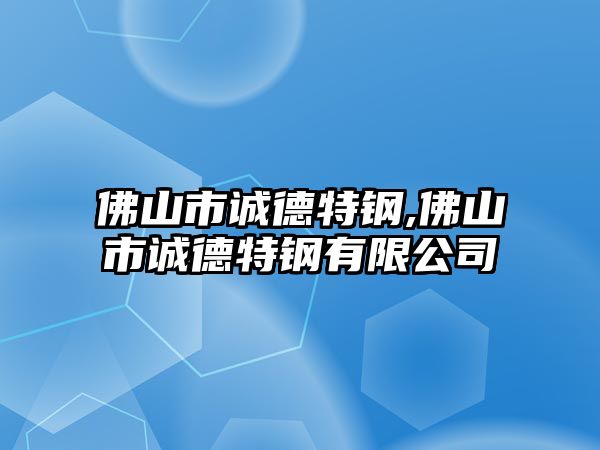 佛山市诚德特钢,佛山市诚德特钢有限公司